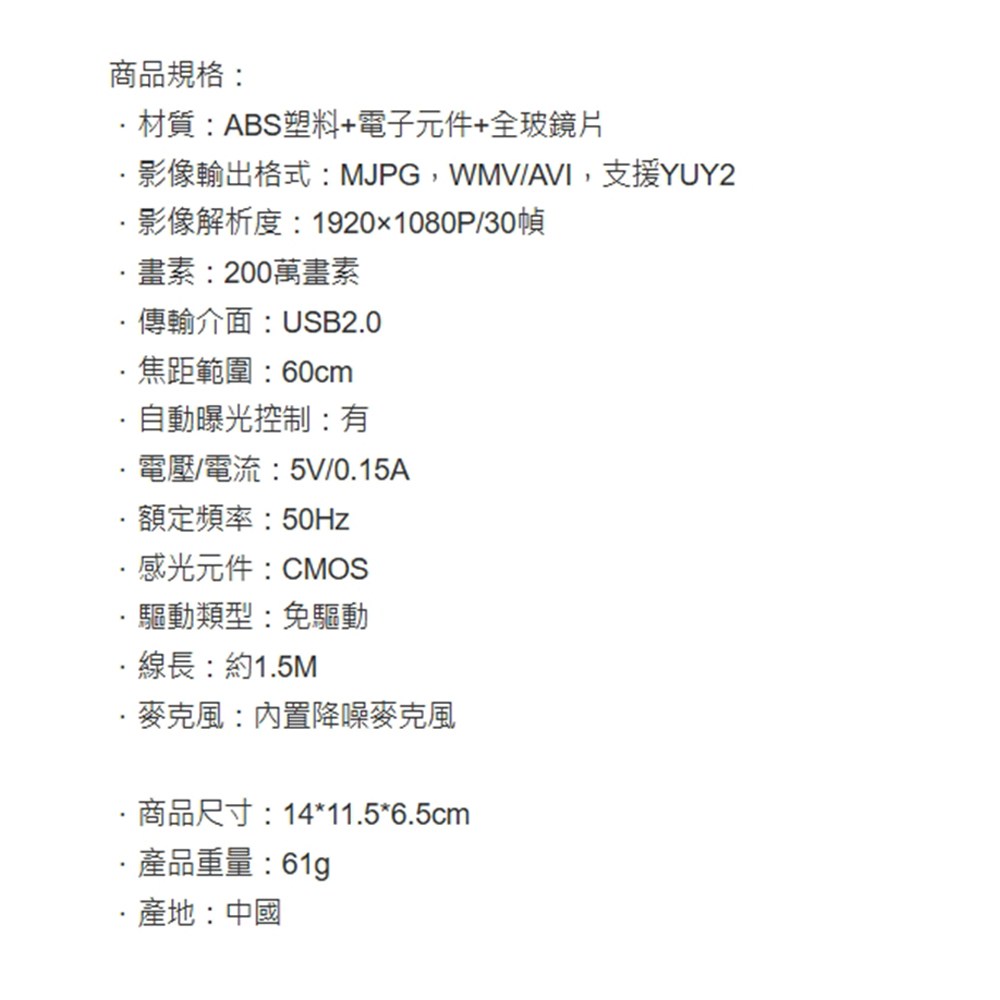 商品規格：
· 材質：ABS塑料+電子元件+全玻鏡片
· 影像輸出格式：MJPG，WMV/AVI，支援YUY2
· 影像解析度：1920×1080P/30幀
· 畫素：200萬畫素
· 傳輸介面：USB2.0
· 焦距範圍：60cm
· 自動曝光控制：有
· 電壓/電流：5V/0.15A
· 額定頻率：50Hz
· 感光元件：CMOS
· 驅動類型：免驅動
· 線長：約1.5M
· 麥克風：內置降噪麥克風

· 商品尺寸：14*11.5*6.5cm
· 產品重量：61g
· 產地：中國